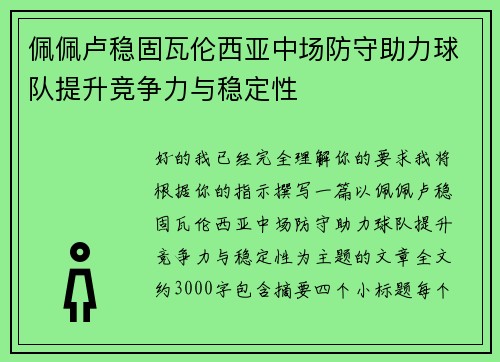 佩佩卢稳固瓦伦西亚中场防守助力球队提升竞争力与稳定性

好的我已经完全理解你的要求我将根据你的指示撰写一篇以佩佩卢稳固瓦伦西亚中场防守助力球队提升竞争力与稳定性为主题的文章全文约3000字包含摘要四个小标题每个